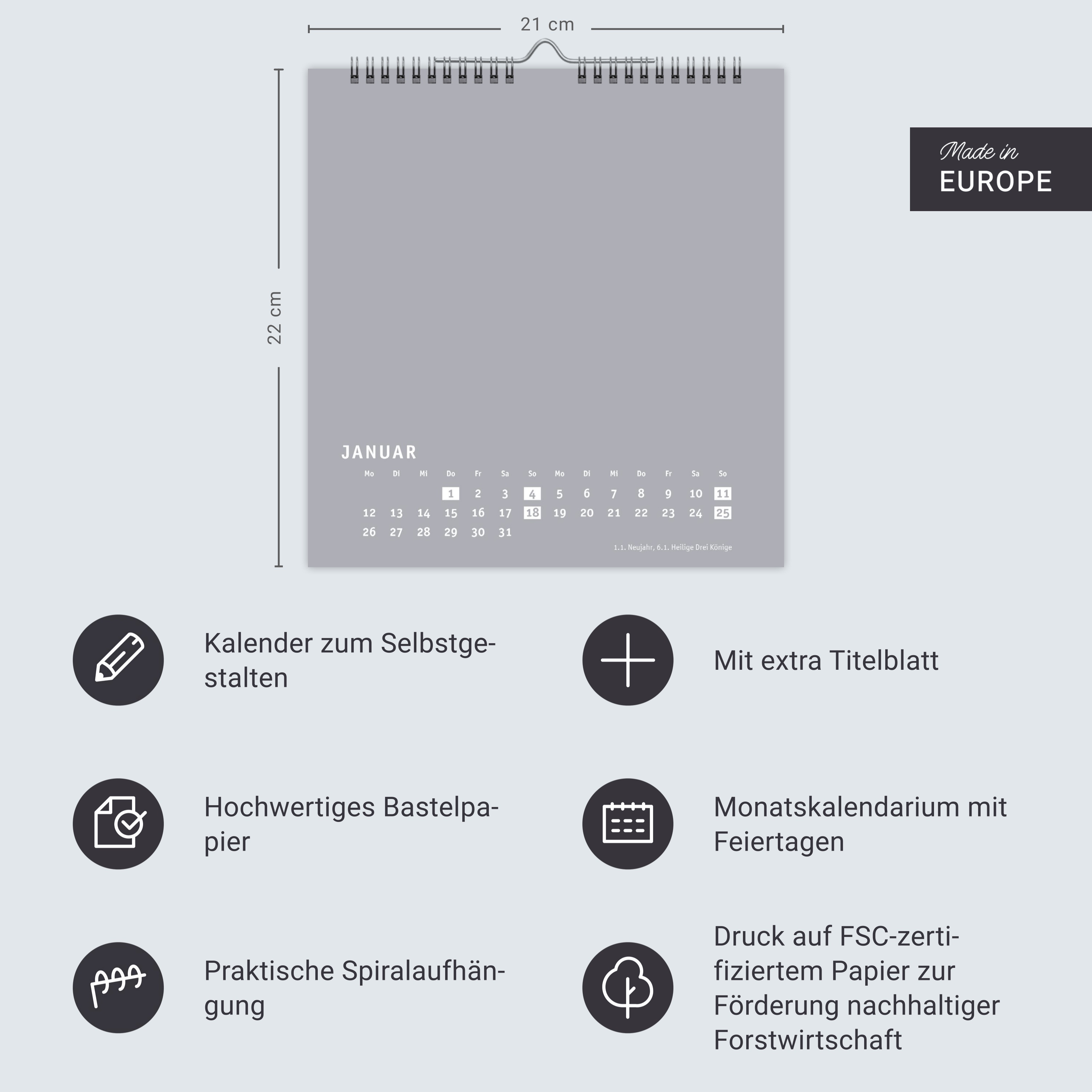 21 cm

22 cm

Made in
EUROPE

JANUAR

| Mo | Di | Mi | Do | Fr | Sa | So | Mo | Di | Mi | Do | Fr | Sa | So |
|---|---|---|---|---|---|---|---|---|---|---|---|---|---|
| | | | 1 | 2 | 3 | 4 | 5 | 6 | 7 | 8 | 9 | 10 | 11 |
| 12 | 13 | 14 | 15 | 16 | 17 | 18 | 19 | 20 | 21 | 22 | 23 | 24 | 25 |
| 26 | 27 | 28 | 29 | 30 | 31 | | | | | | | | |

1.1. Neujahr, 6.1. Heilige Drei Könige

Kalender zum Selbstgestalten

Mit extra Titelblatt

Hochwertiges Bastelpapier

Monatskalendarium mit Feiertagen

Praktische Spiralaufhängung

Druck auf FSC-zertifiziertem Papier zur Förderung nachhaltiger Forstwirtschaft